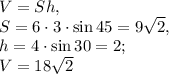 $V = Sh,$
$S = 6 \cdot 3 \cdot \sin 45 = 9\sqrt{2},$
$h = 4 \cdot \sin 30 = 2;$
$V = 18\sqrt{2}$